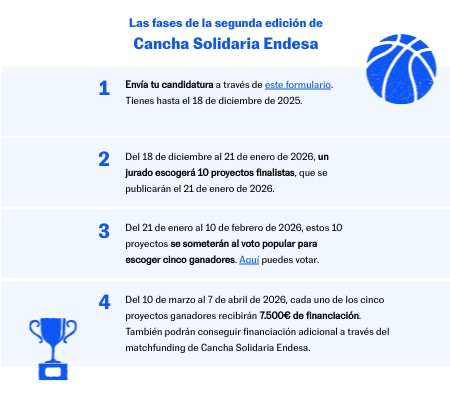 Las fases de la segunda edición de
Cancha Solidaria Endesa

1

Envía tu candidatura a través de este formulario. Tienes hasta el 18 de diciembre de 2025.

2

Del 18 de diciembre al 21 de enero de 2026, un jurado escogerá 10 proyectos finalistas, que se publicarán el 21 de enero de 2026.

3

Del 21 de enero al 10 de febrero de 2026, estos 10 proyectos se someterán al voto popular para escoger cinco ganadores. Aquí puedes votar.

4

Del 10 de marzo al 7 de abril de 2026, cada uno de los cinco proyectos ganadores recibirán 7.500€ de financiación. También podrán conseguir financiación adicional a través del matchfunding de Cancha Solidaria Endesa.